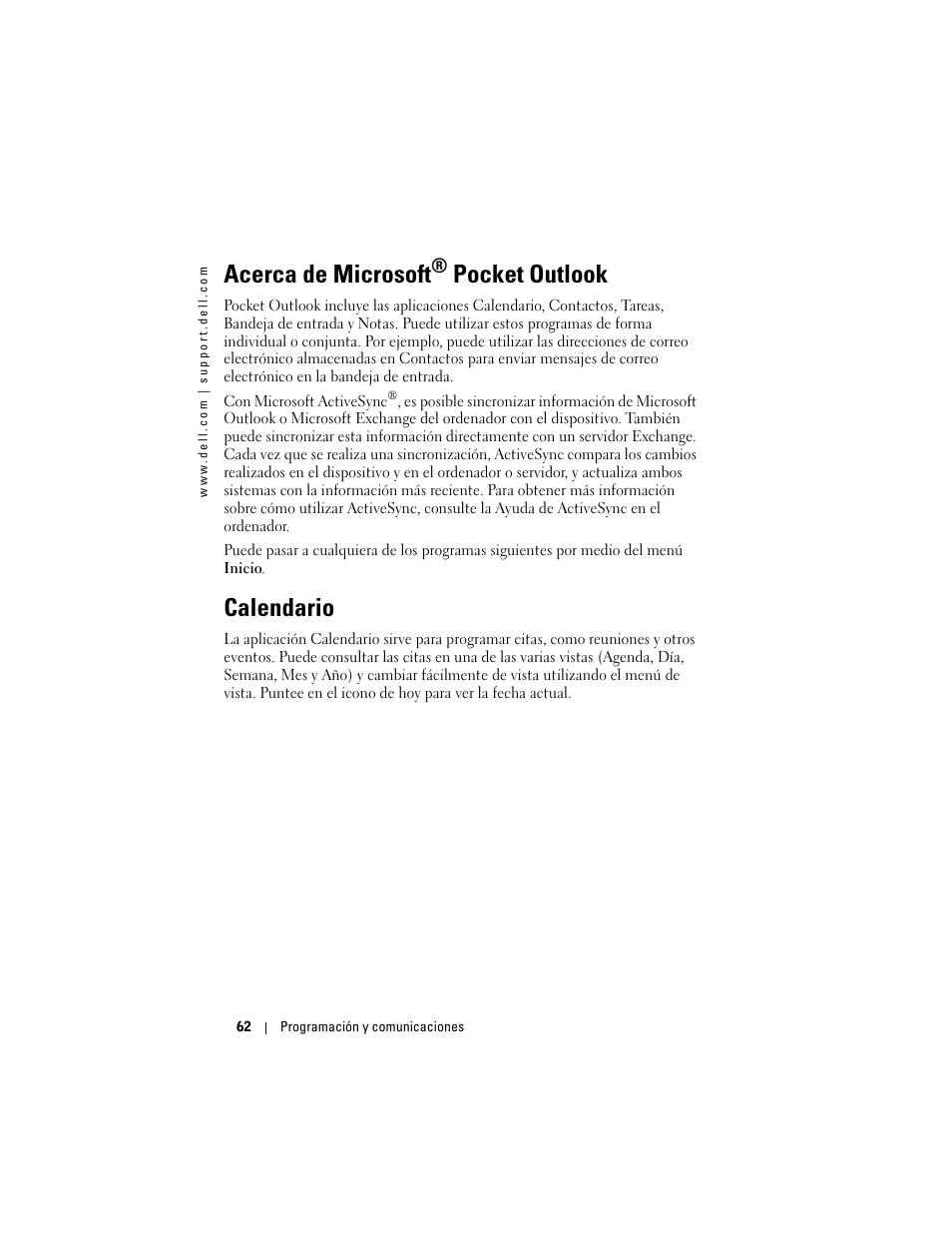 www.dell.com | support.dell.com

Acerca de Microsoft® Pocket Outlook

Pocket Outlook incluye las aplicaciones Calendario, Contactos, Tareas, Bandeja de entrada y Notas. Puede utilizar estos programas de forma individual o conjunta. Por ejemplo, puede utilizar las direcciones de correo electrónico almacenadas en Contactos para enviar mensajes de correo electrónico en la bandeja de entrada.

Con Microsoft ActiveSync®, es posible sincronizar información de Microsoft Outlook o Microsoft Exchange del ordenador con el dispositivo. También puede sincronizar esta información directamente con un servidor Exchange. Cada vez que se realiza una sincronización, ActiveSync compara los cambios realizados en el dispositivo y en el ordenador o servidor, y actualiza ambos sistemas con la información más reciente. Para obtener más información sobre cómo utilizar ActiveSync, consulte la Ayuda de ActiveSync en el ordenador.

Puede pasar a cualquiera de los programas siguientes por medio del menú Inicio.

Calendario

La aplicación Calendario sirve para programar citas, como reuniones y otros eventos. Puede consultar las citas en una de las varias vistas (Agenda, Día, Semana, Mes y Año) y cambiar fácilmente de vista utilizando el menú de vista. Puntee en el icono de hoy para ver la fecha actual.

62 | Programación y comunicaciones